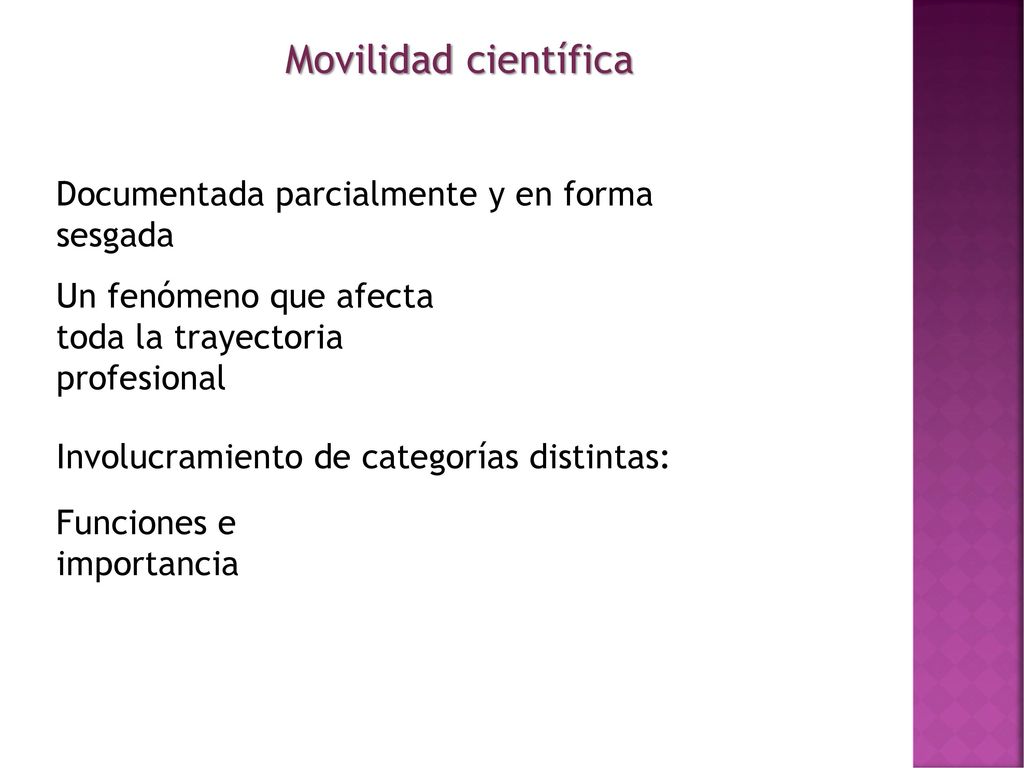 Movilidad científica

Documentada parcialmente y en forma sesgada

Un fenómeno que afecta toda la trayectoria profesional

Involucramiento de categorías distintas:

Funciones e importancia